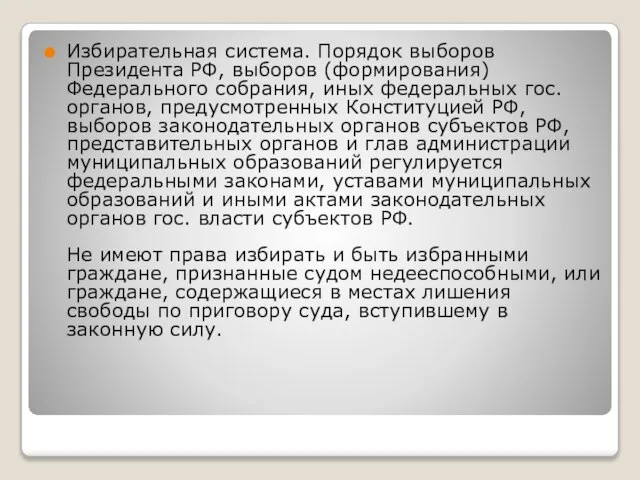 Избирательная система. Порядок выборов Президента РФ, выборов (формирования) Федерального собрания, иных федеральных гос. органов, предусмотренных Конституцией РФ, выборов законодательных органов субъектов РФ, представительных органов и глав администрации муниципальных образований регулируется федеральными законами, уставами муниципальных образований и иными актами законодательных органов гос. власти субъектов РФ.

Не имеют права избирать и быть избранными граждане, признанные судом недееспособными, или граждане, содержащиеся в местах лишения свободы по приговору суда, вступившему в законную силу.